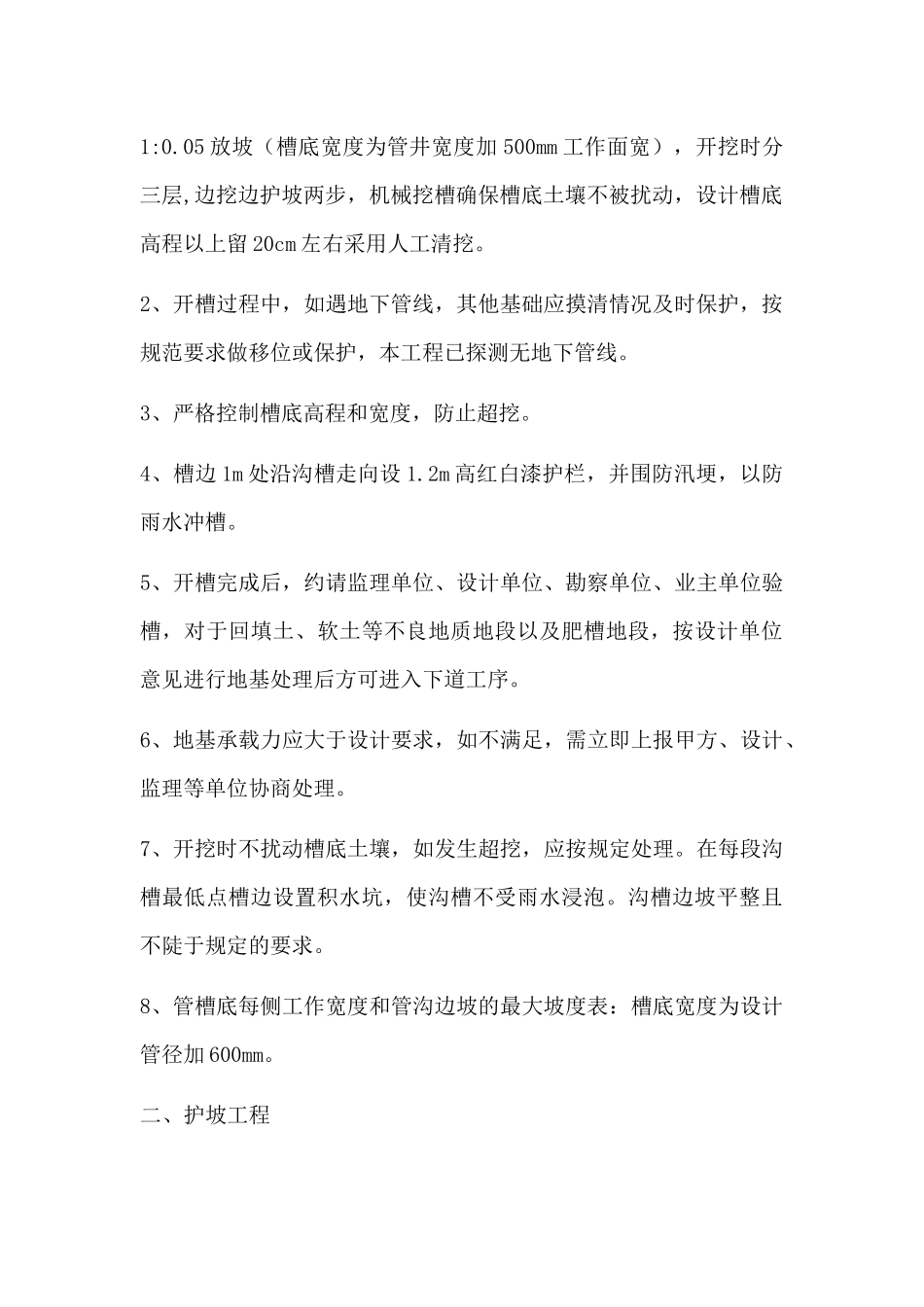 1:0.05放坡（槽底宽度为管井宽度加500mm工作面宽），开挖时分三层,边挖边护坡两步，机械挖槽确保槽底土壤不被扰动，设计槽底高程以上留20cm左右采用人工清挖。

2、开槽过程中，如遇地下管线，其他基础应摸清情况及时保护，按规范要求做移位或保护，本工程已探测无地下管线。

3、严格控制槽底高程和宽度，防止超挖。

4、槽边1m处沿沟槽走向设1.2m高红白漆护栏，并围防汛埂，以防雨水冲槽。

5、开槽完成后，约请监理单位、设计单位、勘察单位、业主单位验槽，对于回填土、软土等不良地质地段以及肥槽地段，按设计单位意见进行地基处理后方可进入下道工序。

6、地基承载力应大于设计要求，如不满足，需立即上报甲方、设计、监理等单位协商处理。

7、开挖时不扰动槽底土壤，如发生超挖，应按规定处理。在每段沟槽最低点槽边设置积水坑，使沟槽不受雨水浸泡。沟槽边坡平整且不陡于规定的要求。

8、管槽底每侧工作宽度和管沟边坡的最大坡度表：槽底宽度为设计管径加600mm。

二、护坡工程